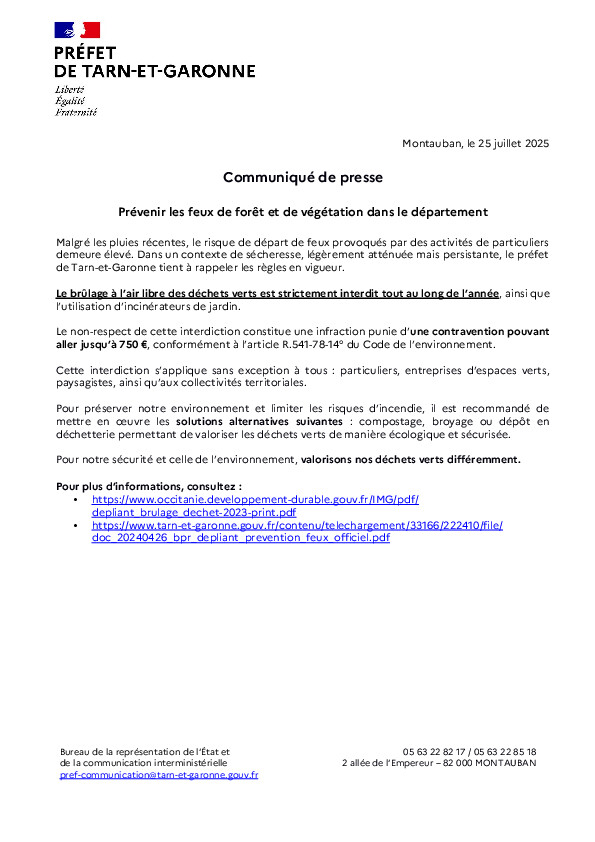 PRÉFET
DE TARN-ET-GARONNE
Liberté
Égalité
Fraternité

Montauban, le 25 juillet 2025

Communiqué de presse

Prévenir les feux de forêt et de végétation dans le département

Malgré les pluies récentes, le risque de départ de feux provoqués par des activités de particuliers demeure élevé. Dans un contexte de sécheresse, légèrement atténuée mais persistante, le préfet de Tarn-et-Garonne tient à rappeler les règles en vigueur.

Le brûlage à l'air libre des déchets verts est strictement interdit tout au long de l'année, ainsi que l'utilisation d'incinérateurs de jardin.

Le non-respect de cette interdiction constitue une infraction punie d'une contravention pouvant aller jusqu'à 750 €, conformément à l'article R.541-78-14° du Code de l'environnement.

Cette interdiction s'applique sans exception à tous : particuliers, entreprises d'espaces verts, paysagistes, ainsi qu'aux collectivités territoriales.

Pour préserver notre environnement et limiter les risques d'incendie, il est recommandé de mettre en œuvre les solutions alternatives suivantes : compostage, broyage ou dépôt en déchetterie permettant de valoriser les déchets verts de manière écologique et sécurisée.

Pour notre sécurité et celle de l'environnement, valorisons nos déchets verts différemment.

Pour plus d'informations, consultez :
• https://www.occitanie.developpement-durable.gouv.fr/IMG/pdf/depliant_brulage_dechet-2023-print.pdf
• https://www.tarn-et-garonne.gouv.fr/contenu/telechargement/33166/222410/file/doc_20240426_bpr_depliant_prevention_feux_officiel.pdf

Bureau de la représentation de l'État et de la communication interministérielle
pref-communication@tarn-et-garonne.gouv.fr

05 63 22 82 17 / 05 63 22 85 18
2 allée de l'Empereur – 82 000 MONTAUBAN